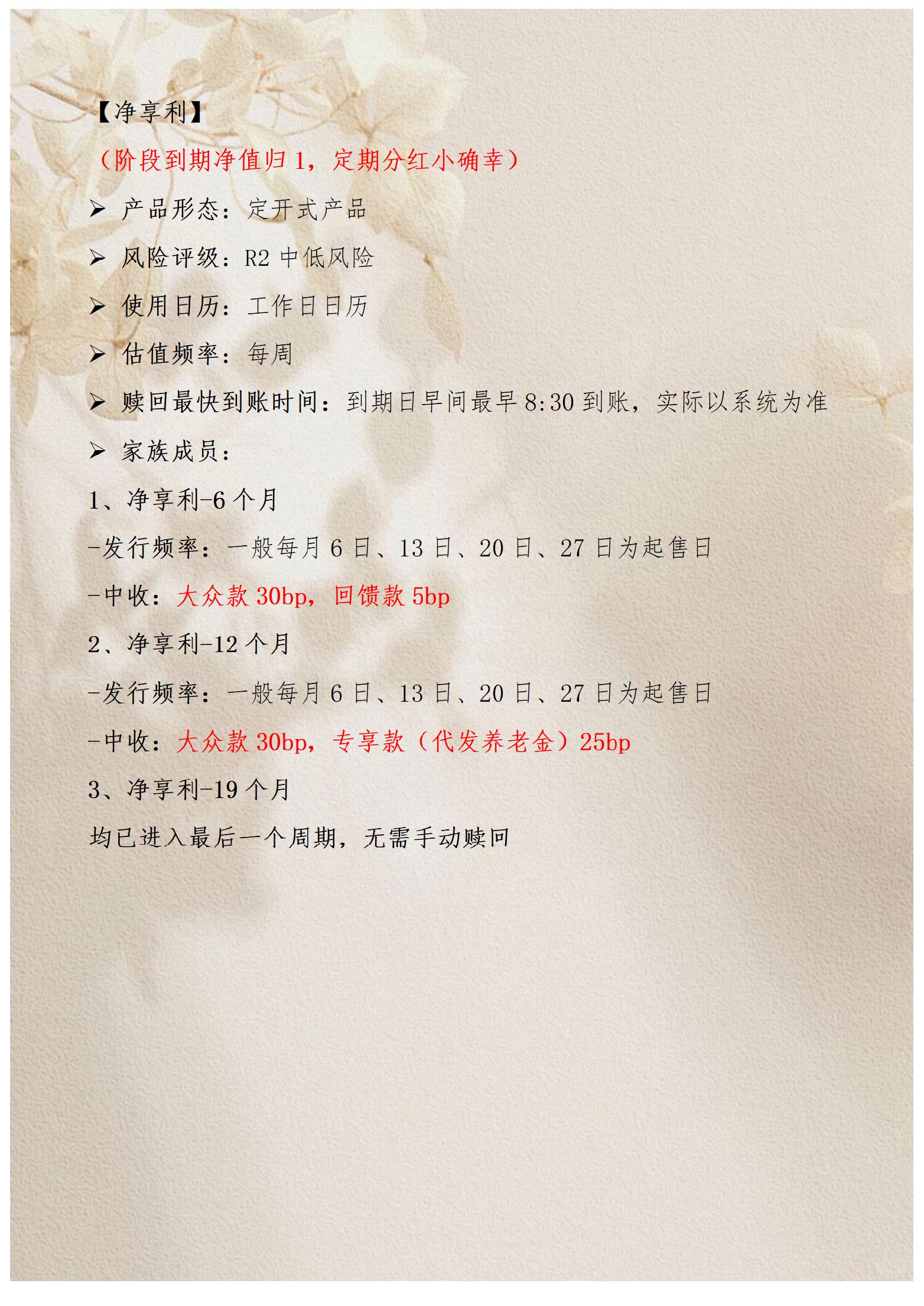 【净享利】

（阶段到期净值归1，定期分红小确幸）

➢ 产品形态：定开式产品

➢ 风险评级：R2中低风险

➢ 使用日历：工作日日历

➢ 估值频率：每周

➢ 赎回最快到账时间：到期日早间最早8:30到账，实际以系统为准

➢ 家族成员：

1、净享利-6个月

-发行频率：一般每月6日、13日、20日、27日为起售日

-中收：大众款30bp，回馈款5bp

2、净享利-12个月

-发行频率：一般每月6日、13日、20日、27日为起售日

-中收：大众款30bp，专享款（代发养老金）25bp

3、净享利-19个月

均已进入最后一个周期，无需手动赎回